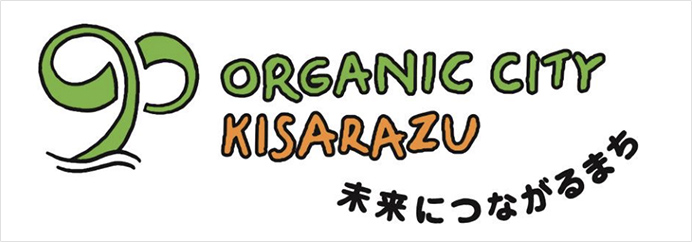 ORGANIC CITY
KISARAZU
未来につながるまち